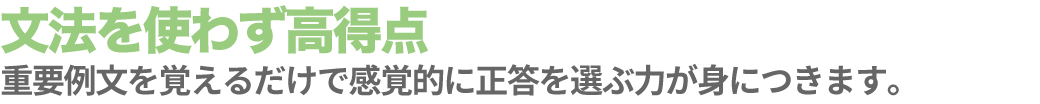 文法を使わず高得点
重要例文を覚えるだけで感覚的に正答を選ぶ力が身につきます。